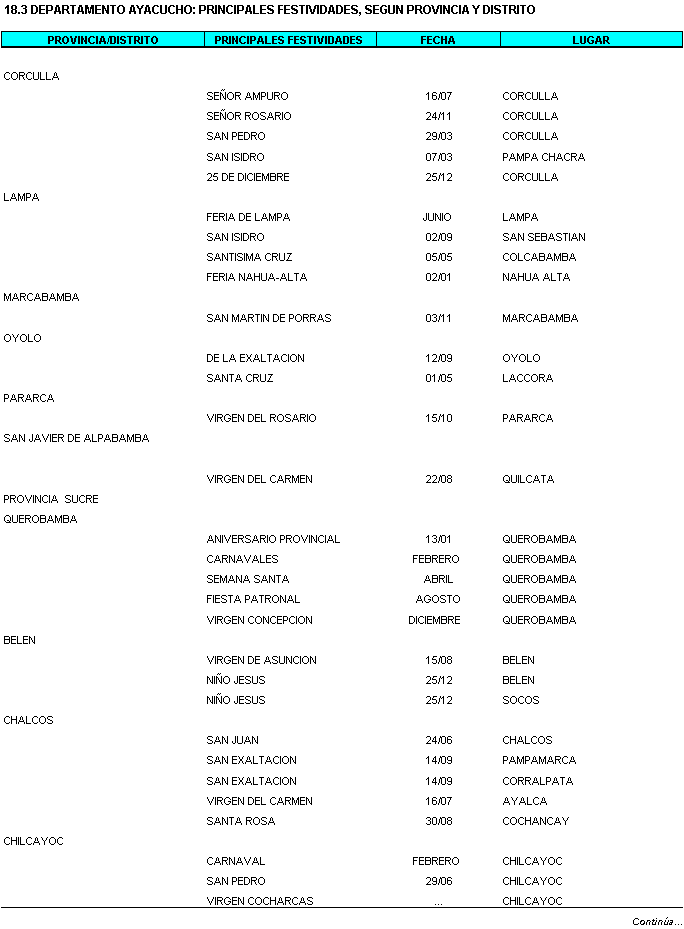 18.3 DEPARTAMENTO AYACUCHO: PRINCIPALES FESTIVIDADES, SEGUN PROVINCIA Y DISTRITO

| PROVINCIA/DISTRITO | PRINCIPALES FESTIVIDADES | FECHA | LUGAR |
|---|---|---|---|
| CORCULLA | | | |
| | SEÑOR AMPURO | 16/07 | CORCULLA |
| | SEÑOR ROSARIO | 24/11 | CORCULLA |
| | SAN PEDRO | 29/03 | CORCULLA |
| | SAN ISIDRO | 07/03 | PAMPA CHACRA |
| | 25 DE DICIEMBRE | 25/12 | CORCULLA |
| LAMPA | | | |
| | FERIA DE LAMPA | JUNIO | LAMPA |
| | SAN ISIDRO | 02/09 | SAN SEBASTIAN |
| | SANTISIMA CRUZ | 05/05 | COLCABAMBA |
| | FERIA NAHUA-ALTA | 02/01 | NAHUA ALTA |
| MARCABAMBA | | | |
| | SAN MARTIN DE PORRAS | 03/11 | MARCABAMBA |
| OYOLO | | | |
| | DE LA EXALTACION | 12/09 | OYOLO |
| | SANTA CRUZ | 01/05 | LACCORA |
| PARARCA | | | |
| | VIRGEN DEL ROSARIO | 15/10 | PARARCA |
| SAN JAVIER DE ALPABAMBA | | | |
| | VIRGEN DEL CARMEN | 22/08 | QUILCATA |
| PROVINCIA SUCRE | | | |
| QUEROBAMBA | | | |
| | ANIVERSARIO PROVINCIAL | 13/01 | QUEROBAMBA |
| | CARNAVALES | FEBRERO | QUEROBAMBA |
| | SEMANA SANTA | ABRIL | QUEROBAMBA |
| | FIESTA PATRONAL | AGOSTO | QUEROBAMBA |
| | VIRGEN CONCEPCION | DICIEMBRE | QUEROBAMBA |
| BELEN | | | |
| | VIRGEN DE ASUNCION | 15/08 | BELEN |
| | NIÑO JESUS | 25/12 | BELEN |
| | NIÑO JESUS | 25/12 | SOCOS |
| CHALCOS | | | |
| | SAN JUAN | 24/06 | CHALCOS |
| | SAN EXALTACION | 14/09 | PAMPAMARCA |
| | SAN EXALTACION | 14/09 | CORRALPATA |
| | VIRGEN DEL CARMEN | 16/07 | AYALCA |
| | SANTA ROSA | 30/08 | COCHANCAY |
| CHILCAYOC | | | |
| | CARNAVAL | FEBRERO | CHILCAYOC |
| | SAN PEDRO | 29/06 | CHILCAYOC |
| | VIRGEN COCHARCAS | ... | CHILCAYOC |

Continúa...